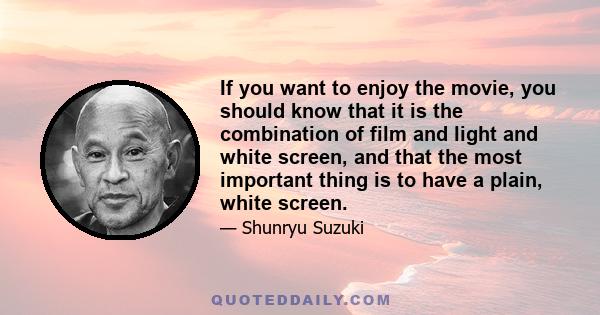 If you want to enjoy the movie, you should know that it is the combination of film and light and white screen, and that the most important thing is to have a plain, white screen.

— Shunryu Suzuki

QUOTEDDAILY.COM